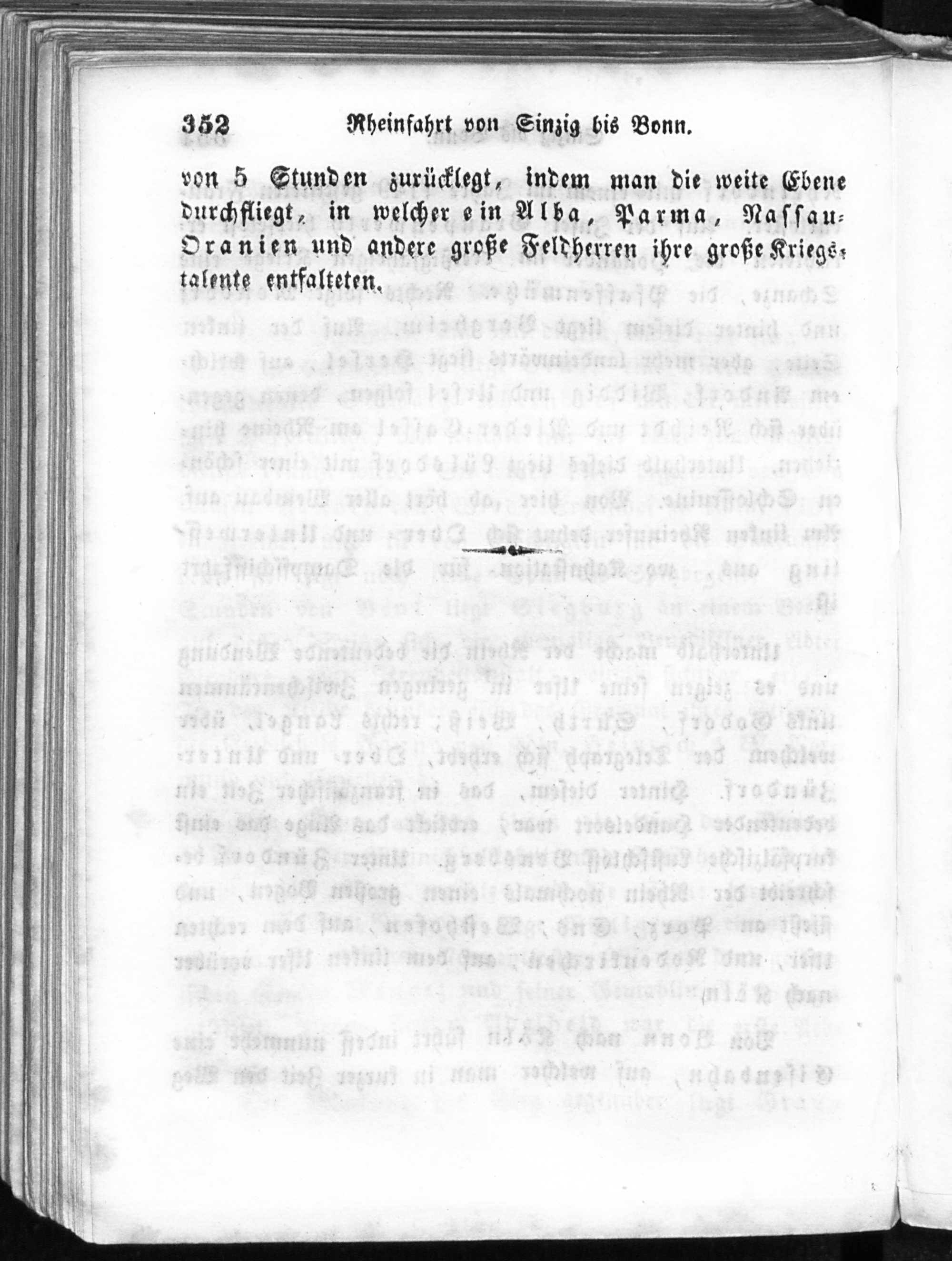 352 Rheinfahrt von Sinzig bis Bonn.

von 5 Stunden zurücklegt, indem man die weite Ebene durchfliegt, in welcher ein Alba, Parma, Nassau-Oranien und andere große Feldherren ihre große Kriegstalente entfalteten.